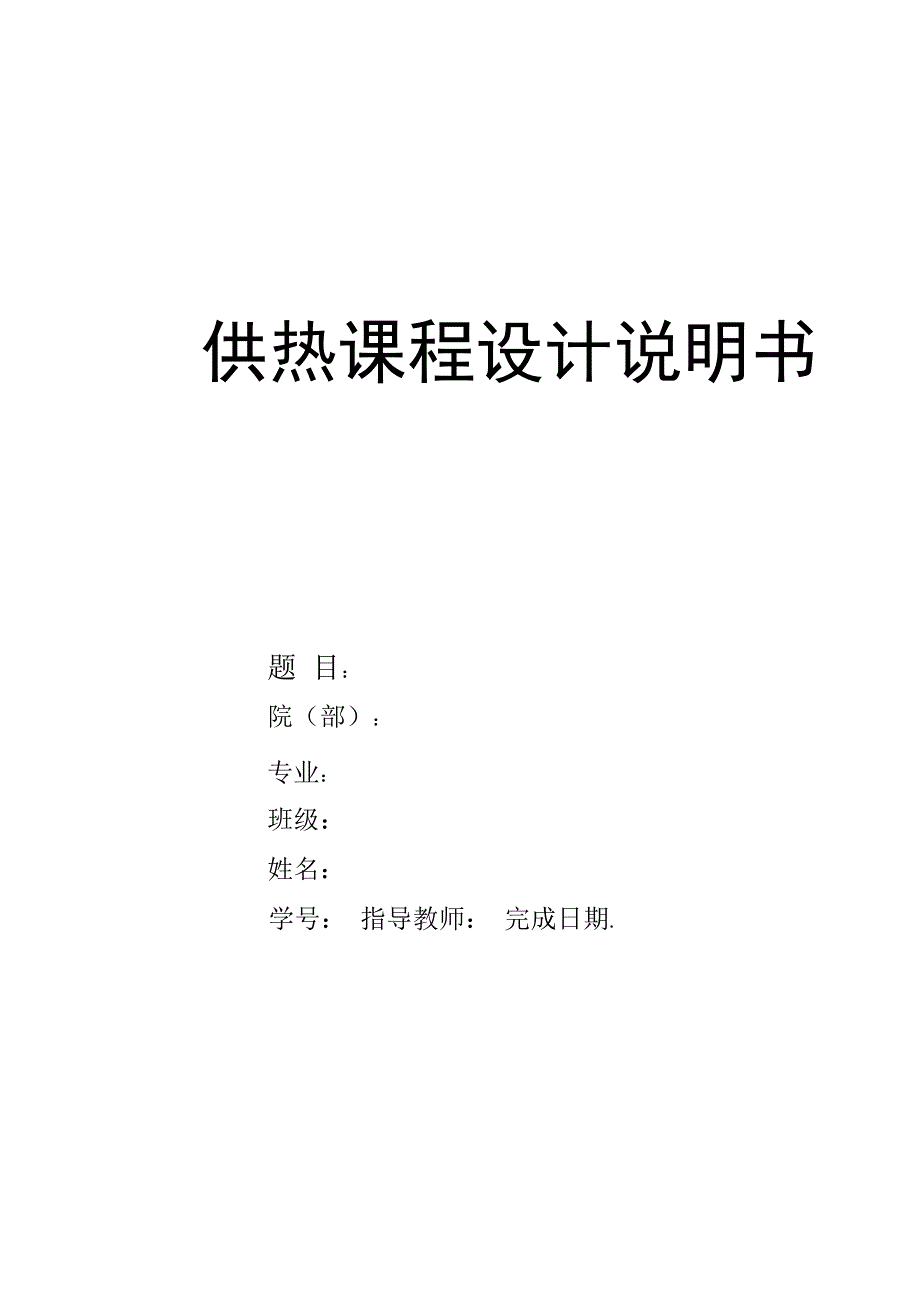 供热课程设计说明书

题 目：

院（部）：

专业：

班级：

姓名：

学号： 指导教师： 完成日期.